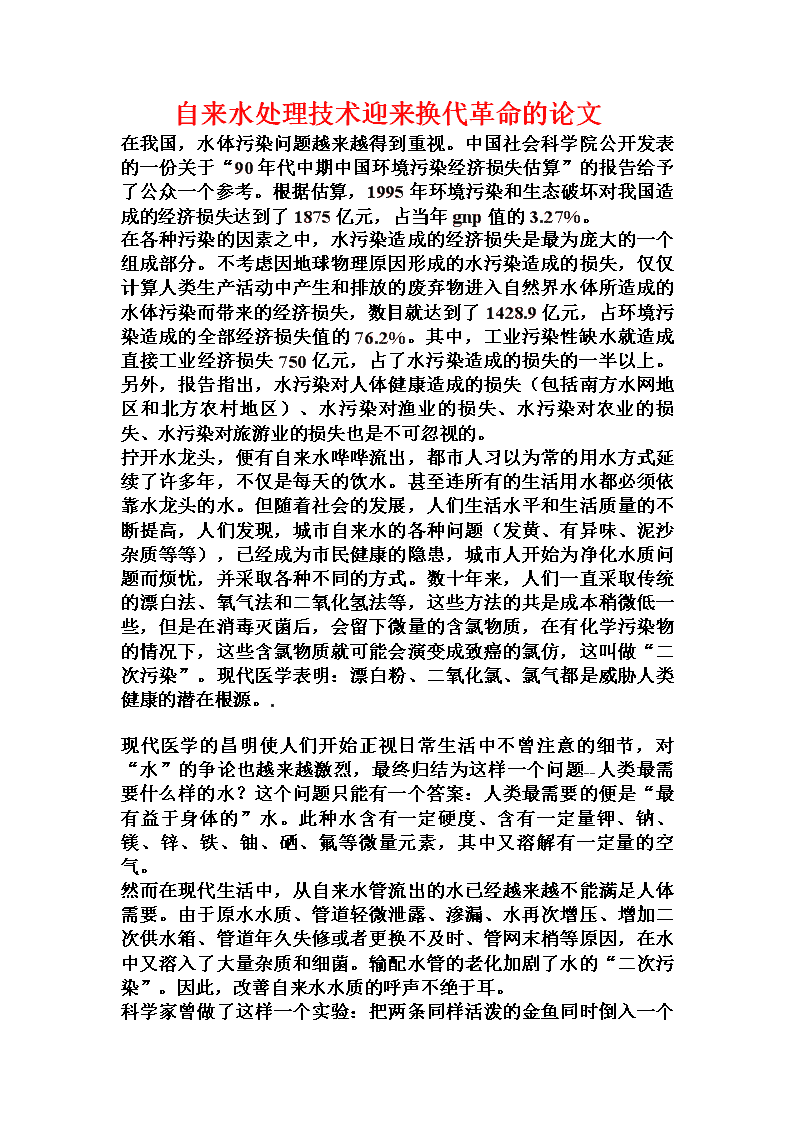 自来水处理技术迎来换代革命的论文

在我国，水体污染问题越来越得到重视。中国社会科学院公开发表的一份关于“90年代中期中国环境污染经济损失估算”的报告给予了公众一个参考。根据估算，1995年环境污染和生态破坏对我国造成的经济损失达到了1875亿元，占当年gnp值的3.27%。

在各种污染的因素之中，水污染造成的经济损失是最为庞大的一个组成部分。不考虑因地球物理原因形成的水污染造成的损失，仅仅计算人类生产活动中产生和排放的废弃物进入自然界水体所造成的水体污染而带来的经济损失，数目就达到了1428.9亿元，占环境污染造成的全部经济损失值的76.2%。其中，工业污染性缺水就造成直接工业经济损失750亿元，占了水污染造成的损失的一半以上。

另外，报告指出，水污染对人体健康造成的损失（包括南方水网地区和北方农村地区）、水污染对渔业的损失、水污染对农业的损失、水污染对旅游业的损失也是不可忽视的。

拧开水龙头，便有自来水哗哗流出，都市人习以为常的用水方式延续了许多年，不仅是每天的饮水。甚至连所有的生活用水都必须依靠水龙头的水。但随着社会的发展，人们生活水平和生活质量的不断提高，人们发现，城市自来水的各种问题（发黄、有异味、泥沙杂质等等），已经成为市民健康的隐患，城市人开始为净化水质问题而烦忧，并采取各种不同的方式。数十年来，人们一直采取传统的漂白法、氧气法和二氧化氢法等，这些方法的共是成本稍微低一些，但是在消毒灭菌后，会留下微量的含氯物质，在有化学污染物的情况下，这些含氯物质就可能会演变成致癌的氯仿，这叫做“二次污染”。现代医学表明：漂白粉、二氧化氯、氯气都是威胁人类健康的潜在根源。.

现代医学的昌明使人们开始正视日常生活中不曾注意的细节，对“水”的争论也越来越激烈，最终归结为这样一个问题--人类最需要什么样的水？这个问题只能有一个答案：人类最需要的便是“最有益于身体的”水。此种水含有一定硬度、含有一定量钾、钠、镁、锌、铁、铀、硒、氟等微量元素，其中又溶解有一定量的空气。

然而在现代生活中，从自来水管流出的水已经越来越不能满足人体需要。由于原水水质、管道轻微泄露、渗漏、水再次增压、增加二次供水箱、管道年久失修或者更换不及时、管网末梢等原因，在水中又溶入了大量杂质和细菌。输配水管的老化加剧了水的“二次污染”。因此，改善自来水水质的呼声不绝于耳。

科学家曾做了这样一个实验：把两条同样活泼的金鱼同时倒入一个